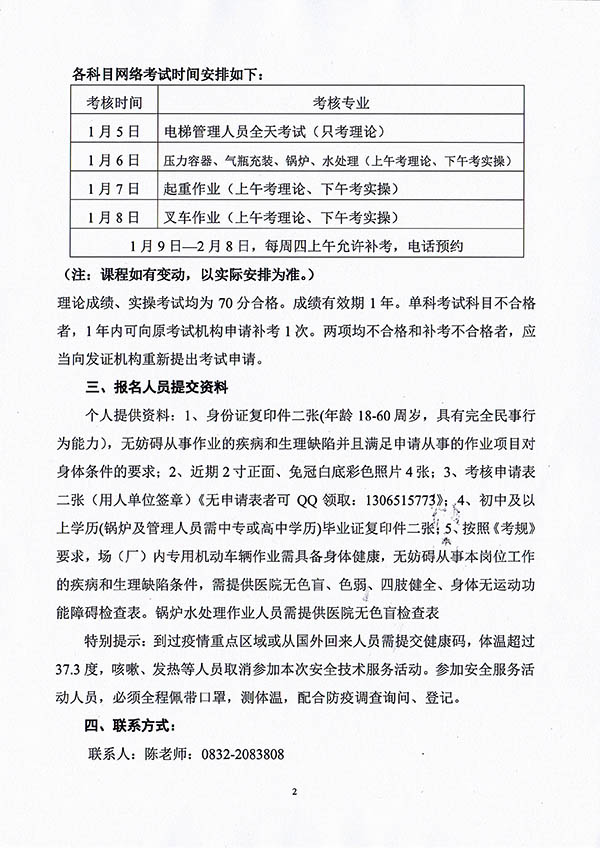 各科目网络考试时间安排如下：

| 考核时间 | 考核专业 |
|---|---|
| 1月5日 | 电梯管理人员全天考试（只考理论） |
| 1月6日 | 压力容器、气瓶充装、锅炉、水处理（上午考理论、下午考实操） |
| 1月7日 | 起重作业（上午考理论、下午考实操） |
| 1月8日 | 叉车作业（上午考理论、下午考实操） |
| 1月9日—2月8日，每周四上午允许补考，电话预约 | |

（注：课程如有变动，以实际安排为准。）

理论成绩、实操考试均为70分合格。成绩有效期1年。单科考试科目不合格者，1年内可向原考试机构申请补考1次。两项均不合格和补考不合格者，应当向发证机构重新提出考试申请。

三、报名人员提交资料

个人提供资料：1、身份证复印件二张(年龄18-60周岁，具有完全民事行为能力)，无妨碍从事作业的疾病和生理缺陷并且满足申请从事的作业项目对身体条件的要求；2、近期2寸正面、免冠白底彩色照片4张；3、考核申请表二张（用人单位签章）《无申请表者可QQ领取：1306515773》；4、初中及以上学历(锅炉及管理人员需中专或高中学历)毕业证复印件二张；5、按照《考规》要求，场（厂）内专用机动车辆作业需具备身体健康，无妨碍从事本岗位工作的疾病和生理缺陷条件，需提供医院无色盲、色弱、四肢健全、身体无运动功能障碍检查表。锅炉水处理作业人员需提供医院无色盲检查表

特别提示：到过疫情重点区域或从国外回来人员需提交健康码，体温超过37.3度，咳嗽、发热等人员取消参加本次安全技术服务活动。参加安全服务活动人员，必须全程佩带口罩，测体温，配合防疫调查询问、登记。

四、联系方式：

联系人：陈老师：0832-2083808

2